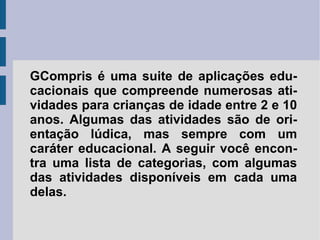 GCompris é uma suite de aplicações educacionais que compreende numerosas atividades para crianças de idade entre 2 e 10 anos. Algumas das atividades são de orientação lúdica, mas sempre com um caráter educacional. A seguir você encontra uma lista de categorias, com algumas das atividades disponíveis em cada uma delas.